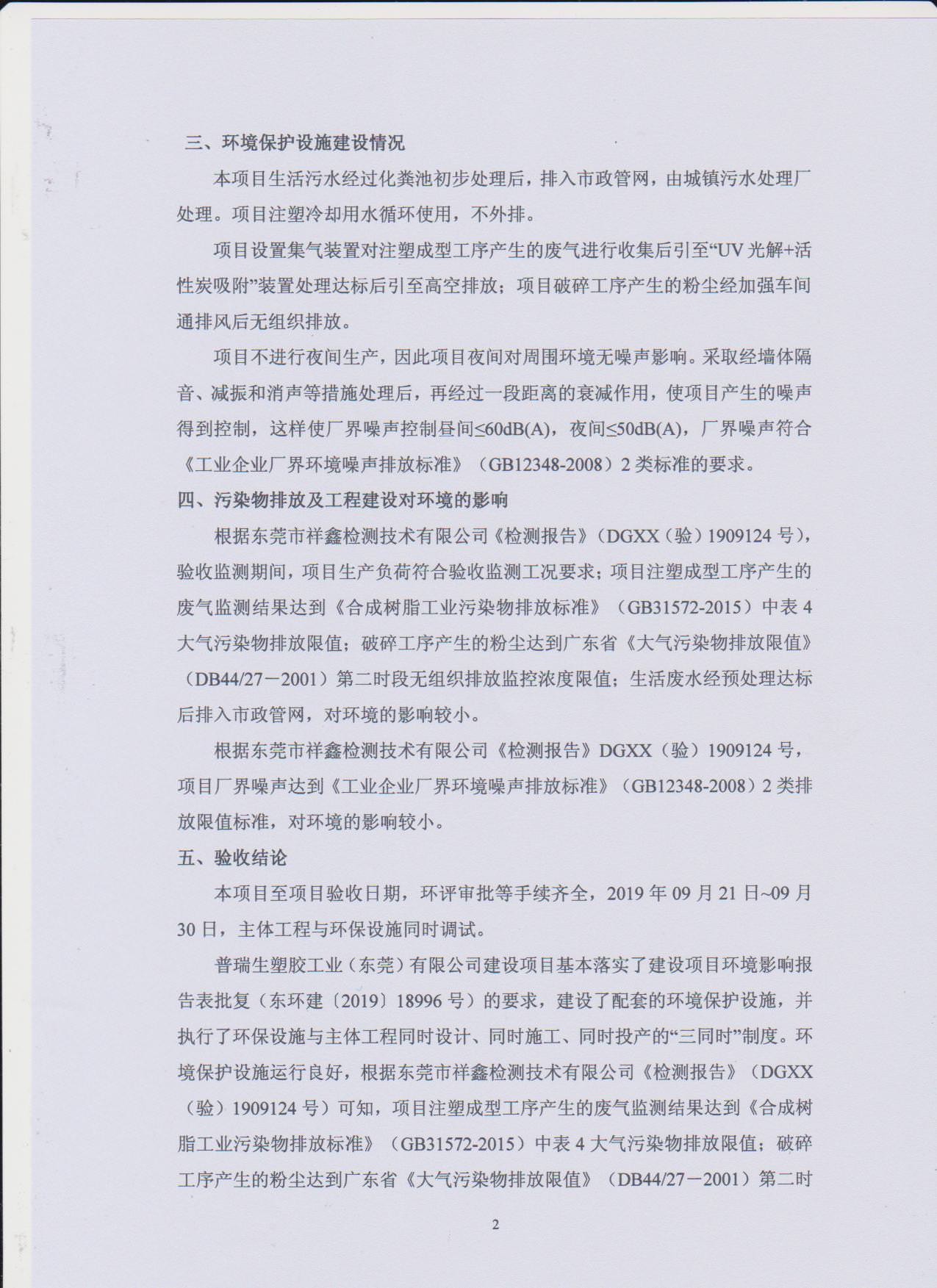 三、环境保护设施建设情况

本项目生活污水经过化粪池初步处理后，排入市政管网，由城镇污水处理厂处理。项目注塑冷却用水循环使用，不外排。

项目设置集气装置对注塑成型工序产生的废气进行收集后引至“UV光解+活性炭吸附”装置处理达标后引至高空排放；项目破碎工序产生的粉尘经加强车间通排风后无组织排放。

项目不进行夜间生产，因此项目夜间对周围环境无噪声影响。采取经墙体隔音、减振和消声等措施处理后，再经过一段距离的衰减作用，使项目产生的噪声得到控制，这样使厂界噪声控制昼间≤60dB(A)，夜间≤50dB(A)，厂界噪声符合《工业企业厂界环境噪声排放标准》（GB12348-2008）2类标准的要求。

四、污染物排放及工程建设对环境的影响

根据东莞市祥鑫检测技术有限公司《检测报告》（DGXX（验）1909124号），验收监测期间，项目生产负荷符合验收监测工况要求；项目注塑成型工序产生的废气监测结果达到《合成树脂工业污染物排放标准》（GB31572-2015）中表4大气污染物排放限值；破碎工序产生的粉尘达到广东省《大气污染物排放限值》（DB44/27－2001）第二时段无组织排放监控浓度限值；生活废水经预处理达标后排入市政管网，对环境的影响较小。

根据东莞市祥鑫检测技术有限公司《检测报告》DGXX（验）1909124号，项目厂界噪声达到《工业企业厂界环境噪声排放标准》（GB12348-2008）2类排放限值标准，对环境的影响较小。

五、验收结论

本项目至项目验收日期，环评审批等手续齐全，2019年09月21日~09月30日，主体工程与环保设施同时调试。

普瑞生塑胶工业（东莞）有限公司建设项目基本落实了建设项目环境影响报告表批复（东环建〔2019〕18996号）的要求，建设了配套的环境保护设施，并执行了环保设施与主体工程同时设计、同时施工、同时投产的“三同时”制度。环境保护设施运行良好，根据东莞市祥鑫检测技术有限公司《检测报告》（DGXX（验）1909124号）可知，项目注塑成型工序产生的废气监测结果达到《合成树脂工业污染物排放标准》（GB31572-2015）中表4大气污染物排放限值；破碎工序产生的粉尘达到广东省《大气污染物排放限值》（DB44/27－2001）第二时

2